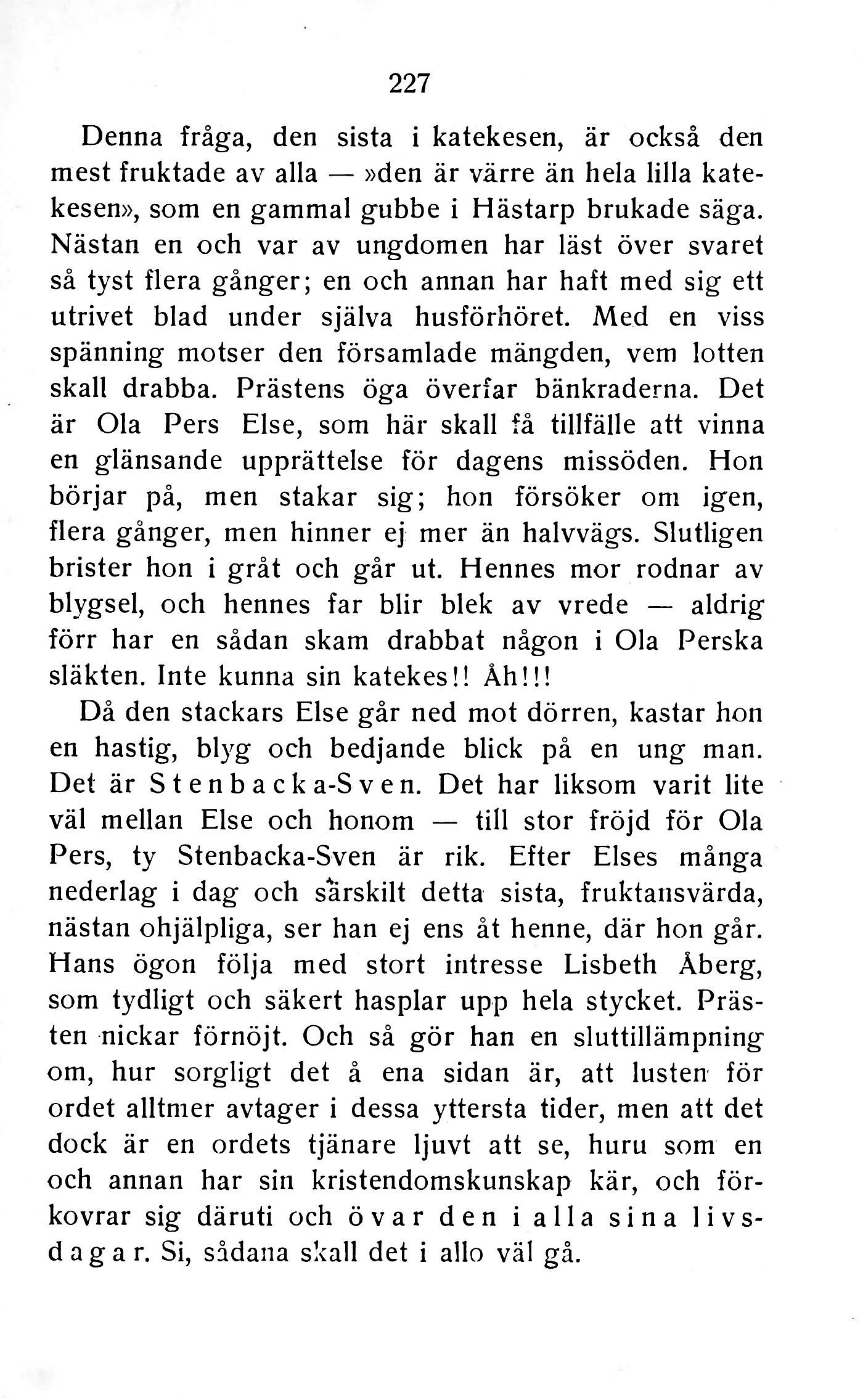 227

Denna fråga, den sista i katekesen, är också den mest fruktade av alla — »den är värre än hela lilla katekesen», som en gammal gubbe i Hästarp brukade säga. Nästan en och var av ungdomen har läst över svaret så tyst flera gånger; en och annan har haft med sig ett utrivet blad under själva husförhöret. Med en viss spänning motser den församlade mängden, vem lotten skall drabba. Prästens öga överfar bänkraderna. Det är Ola Pers Else, som här skall få tillfälle att vinna en glänsande upprättelse för dagens missöden. Hon börjar på, men stakar sig; hon försöker om igen, flera gånger, men hinner ej mer än halvvägs. Slutligen brister hon i gråt och går ut. Hennes mor rodnar av blygsel, och hennes far blir blek av vrede — aldrig förr har en sådan skam drabbat någon i Ola Perska släkten. Inte kunna sin katekes!! Åh!!!

Då den stackars Else går ned mot dörren, kastar hon en hastig, blyg och bedjande blick på en ung man. Det är Stenbacka-Sven. Det har liksom varit lite väl mellan Else och honom — till stor fröjd för Ola Pers, ty Stenbacka-Sven är rik. Efter Elses många nederlag i dag och särskilt detta sista, fruktansvärda, nästan ohjälpliga, ser han ej ens åt henne, där hon går. Hans ögon följa med stort intresse Lisbeth Åberg, som tydligt och säkert hasplar upp hela stycket. Prästen nickar förnöjt. Och så gör han en sluttillämpning om, hur sorgligt det å ena sidan är, att lusten för ordet alltmer avtager i dessa yttersta tider, men att det dock är en ordets tjänare ljuvt att se, huru som en och annan har sin kristendomskunskap kär, och förkovrar sig däruti och övar den i alla sina livsdagar. Si, sådana skall det i allo väl gå.